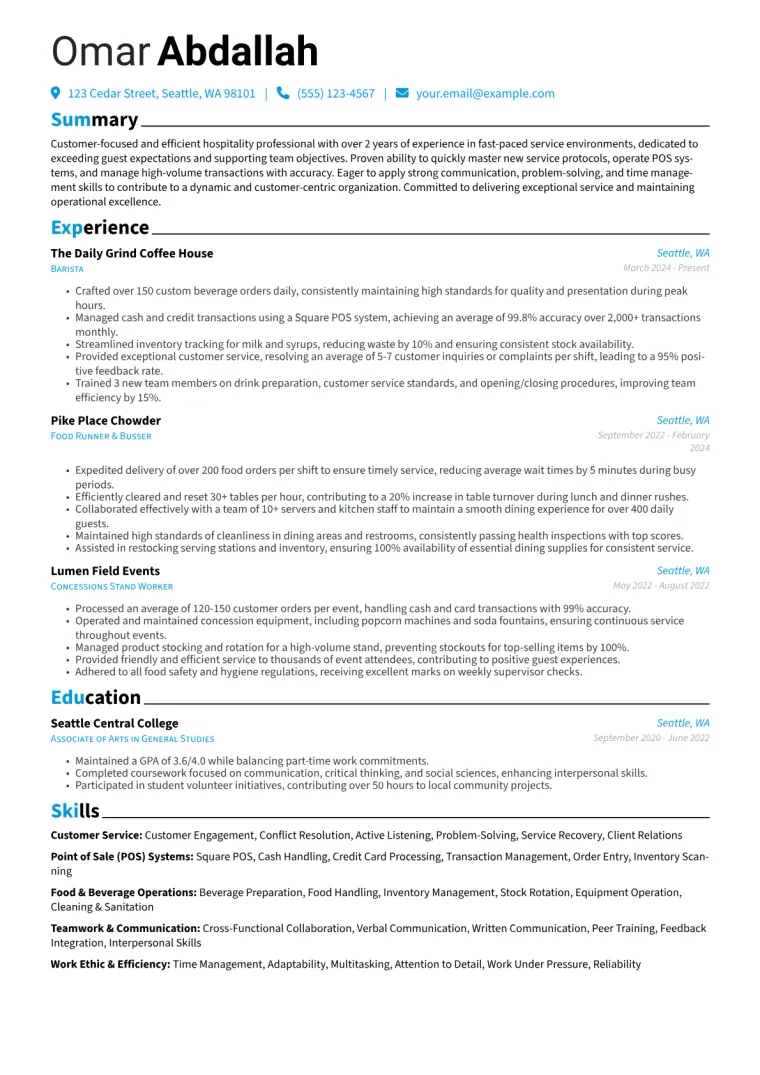 Omar Abdallah

123 Cedar Street, Seattle, WA 98101 | (555) 123-4567 | your.email@example.com

Summary

Customer-focused and efficient hospitality professional with over 2 years of experience in fast-paced service environments, dedicated to exceeding guest expectations and supporting team objectives. Proven ability to quickly master new service protocols, operate POS systems, and manage high-volume transactions with accuracy. Eager to apply strong communication, problem-solving, and time management skills to contribute to a dynamic and customer-centric organization. Committed to delivering exceptional service and maintaining operational excellence.

Experience

The Daily Grind Coffee House
Seattle, WA
Barista
March 2024 - Present

• Crafted over 150 custom beverage orders daily, consistently maintaining high standards for quality and presentation during peak hours.
• Managed cash and credit transactions using a Square POS system, achieving an average of 99.8% accuracy over 2,000+ transactions monthly.
• Streamlined inventory tracking for milk and syrups, reducing waste by 10% and ensuring consistent stock availability.
• Provided exceptional customer service, resolving an average of 5-7 customer inquiries or complaints per shift, leading to a 95% positive feedback rate.
• Trained 3 new team members on drink preparation, customer service standards, and opening/closing procedures, improving team efficiency by 15%.

Pike Place Chowder
Seattle, WA
Food Runner & Busser
September 2022 - February 2024

• Expedited delivery of over 200 food orders per shift to ensure timely service, reducing average wait times by 5 minutes during busy periods.
• Efficiently cleared and reset 30+ tables per hour, contributing to a 20% increase in table turnover during lunch and dinner rushes.
• Collaborated effectively with a team of 10+ servers and kitchen staff to maintain a smooth dining experience for over 400 daily guests.
• Maintained high standards of cleanliness in dining areas and restrooms, consistently passing health inspections with top scores.
• Assisted in restocking serving stations and inventory, ensuring 100% availability of essential dining supplies for consistent service.

Lumen Field Events
Seattle, WA
Concessions Stand Worker
May 2022 - August 2022

• Processed an average of 120-150 customer orders per event, handling cash and card transactions with 99% accuracy.
• Operated and maintained concession equipment, including popcorn machines and soda fountains, ensuring continuous service throughout events.
• Managed product stocking and rotation for a high-volume stand, preventing stockouts for top-selling items by 100%.
• Provided friendly and efficient service to thousands of event attendees, contributing to positive guest experiences.
• Adhered to all food safety and hygiene regulations, receiving excellent marks on weekly supervisor checks.

Education

Seattle Central College
Seattle, WA
Associate of Arts in General Studies
September 2020 - June 2022

• Maintained a GPA of 3.6/4.0 while balancing part-time work commitments.
• Completed coursework focused on communication, critical thinking, and social sciences, enhancing interpersonal skills.
• Participated in student volunteer initiatives, contributing over 50 hours to local community projects.

Skills

Customer Service: Customer Engagement, Conflict Resolution, Active Listening, Problem-Solving, Service Recovery, Client Relations

Point of Sale (POS) Systems: Square POS, Cash Handling, Credit Card Processing, Transaction Management, Order Entry, Inventory Scanning

Food & Beverage Operations: Beverage Preparation, Food Handling, Inventory Management, Stock Rotation, Equipment Operation, Cleaning & Sanitation

Teamwork & Communication: Cross-Functional Collaboration, Verbal Communication, Written Communication, Peer Training, Feedback Integration, Interpersonal Skills

Work Ethic & Efficiency: Time Management, Adaptability, Multitasking, Attention to Detail, Work Under Pressure, Reliability